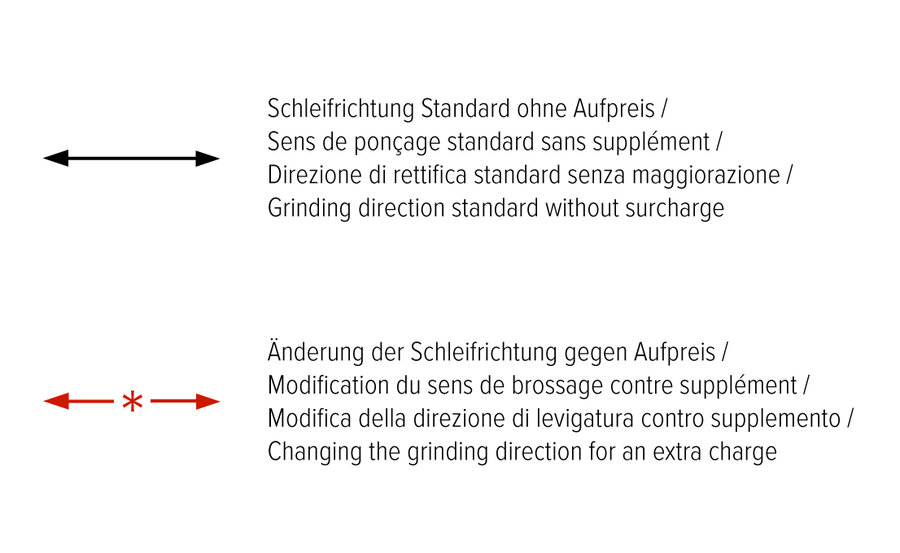 Schleifrichtung Standard ohne Aufpreis /
Sens de ponçage standard sans supplément /
Direzione di rettifica standard senza maggiorazione /
Grinding direction standard without surcharge

*

Änderung der Schleifrichtung gegen Aufpreis /
Modification du sens de brossage contre supplément /
Modifica della direzione di levigatura contro supplemento /
Changing the grinding direction for an extra charge